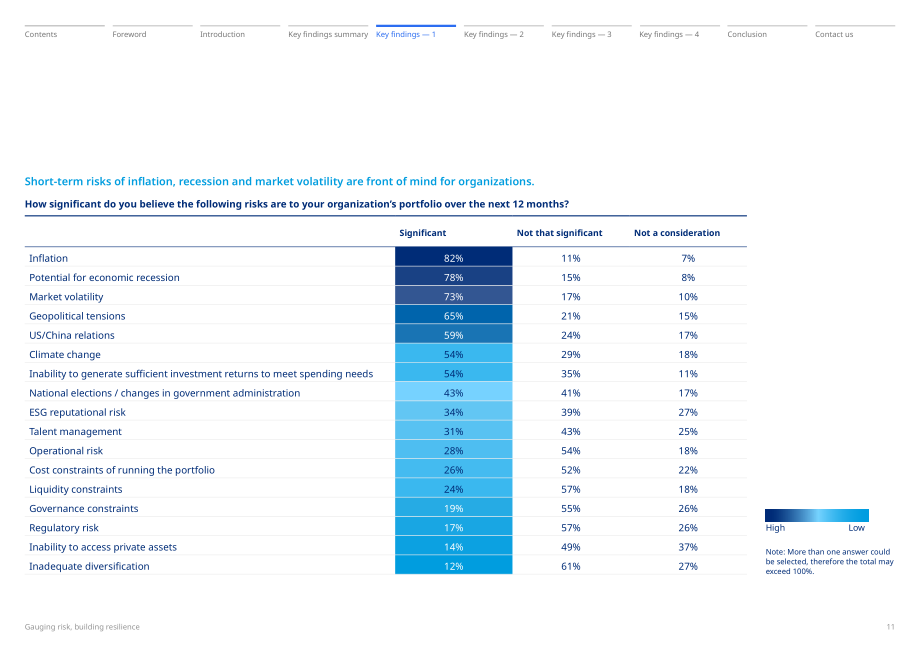 Contents Foreword Introduction Key findings summary Key findings — 1 Key findings — 2 Key findings — 3 Key findings — 4 Conclusion Contact us

Short-term risks of inflation, recession and market volatility are front of mind for organizations.

How significant do you believe the following risks are to your organization's portfolio over the next 12 months?

| | Significant | Not that significant | Not a consideration |
|---|---|---|---|
| Inflation | 82% | 11% | 7% |
| Potential for economic recession | 78% | 15% | 8% |
| Market volatility | 73% | 17% | 10% |
| Geopolitical tensions | 65% | 21% | 15% |
| US/China relations | 59% | 24% | 17% |
| Climate change | 54% | 29% | 18% |
| Inability to generate sufficient investment returns to meet spending needs | 54% | 35% | 11% |
| National elections / changes in government administration | 43% | 41% | 17% |
| ESG reputational risk | 34% | 39% | 27% |
| Talent management | 31% | 43% | 25% |
| Operational risk | 28% | 54% | 18% |
| Cost constraints of running the portfolio | 26% | 52% | 22% |
| Liquidity constraints | 24% | 57% | 18% |
| Governance constraints | 19% | 55% | 26% |
| Regulatory risk | 17% | 57% | 26% |
| Inability to access private assets | 14% | 49% | 37% |
| Inadequate diversification | 12% | 61% | 27% |

High Low

Note: More than one answer could be selected, therefore the total may exceed 100%.

Gauging risk, building resilience

11